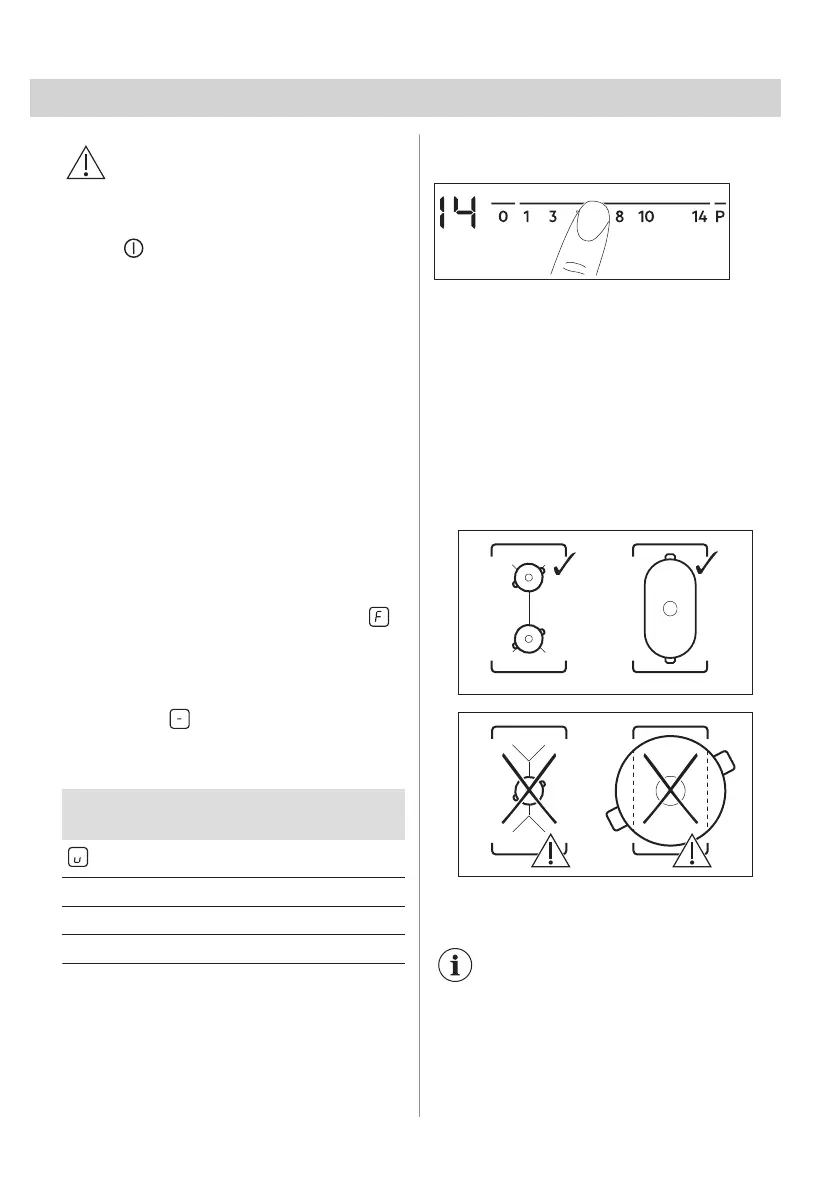 14 0 1 3 8 10 14 P